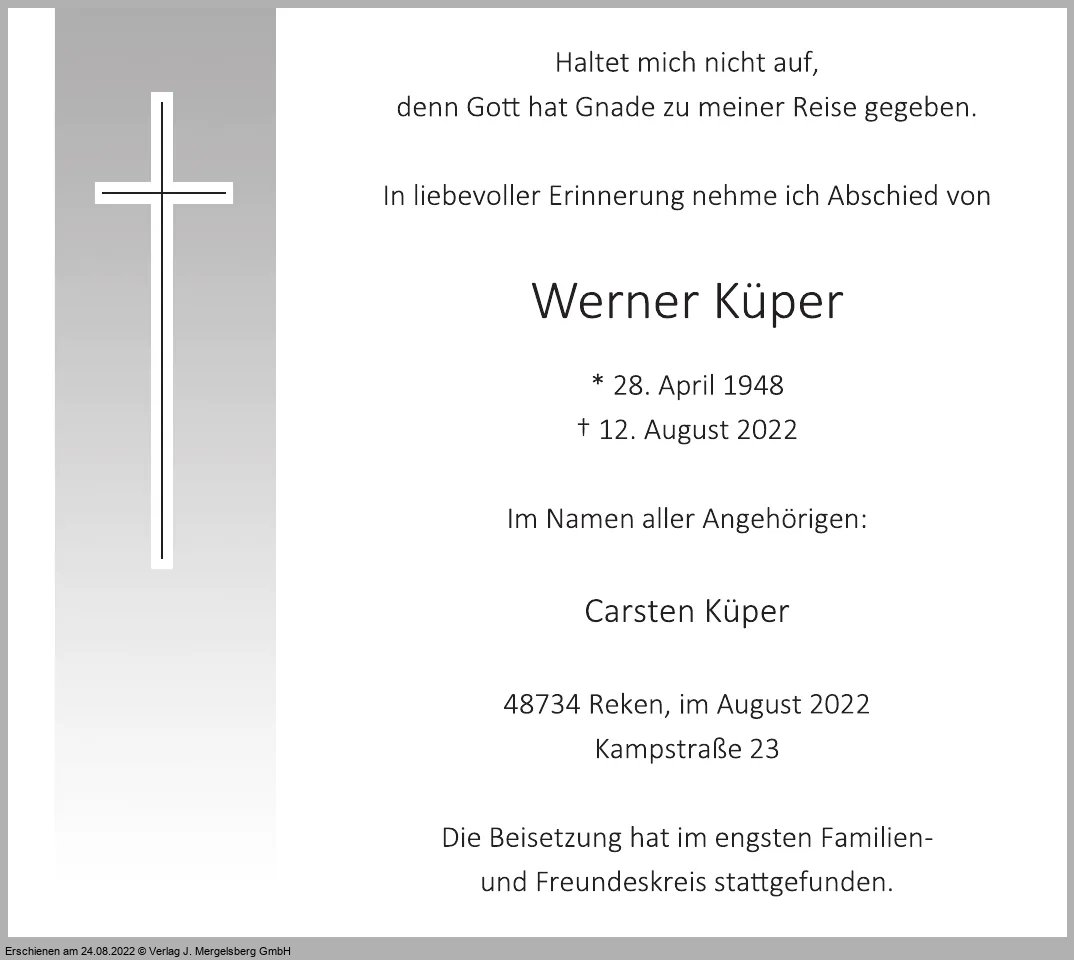 Haltet mich nicht auf,
denn Gott hat Gnade zu meiner Reise gegeben.

In liebevoller Erinnerung nehme ich Abschied von

Werner Küper

* 28. April 1948
† 12. August 2022

Im Namen aller Angehörigen:

Carsten Küper

48734 Reken, im August 2022
Kampstraße 23

Die Beisetzung hat im engsten Familien- und Freundeskreis stattgefunden.

Erschienen am 24.08.2022 © Verlag J. Mergelsberg GmbH